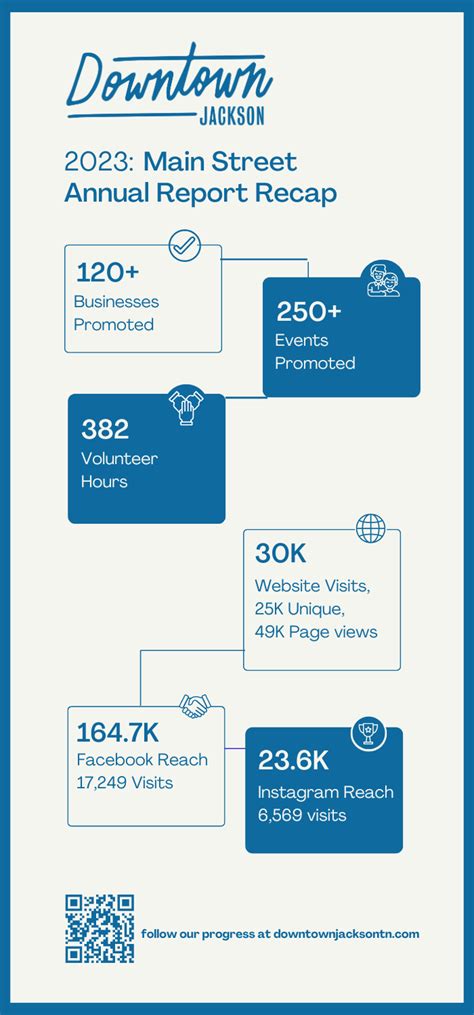 Downtown
JACKSON

2023: Main Street Annual Report Recap

120+
Businesses Promoted

250+
Events Promoted

382
Volunteer Hours

30K
Website Visits, 25K Unique, 49K Page views

164.7K
Facebook Reach
17,249 Visits

23.6K
Instagram Reach
6,569 visits

follow our progress at downtownjacksontn.com